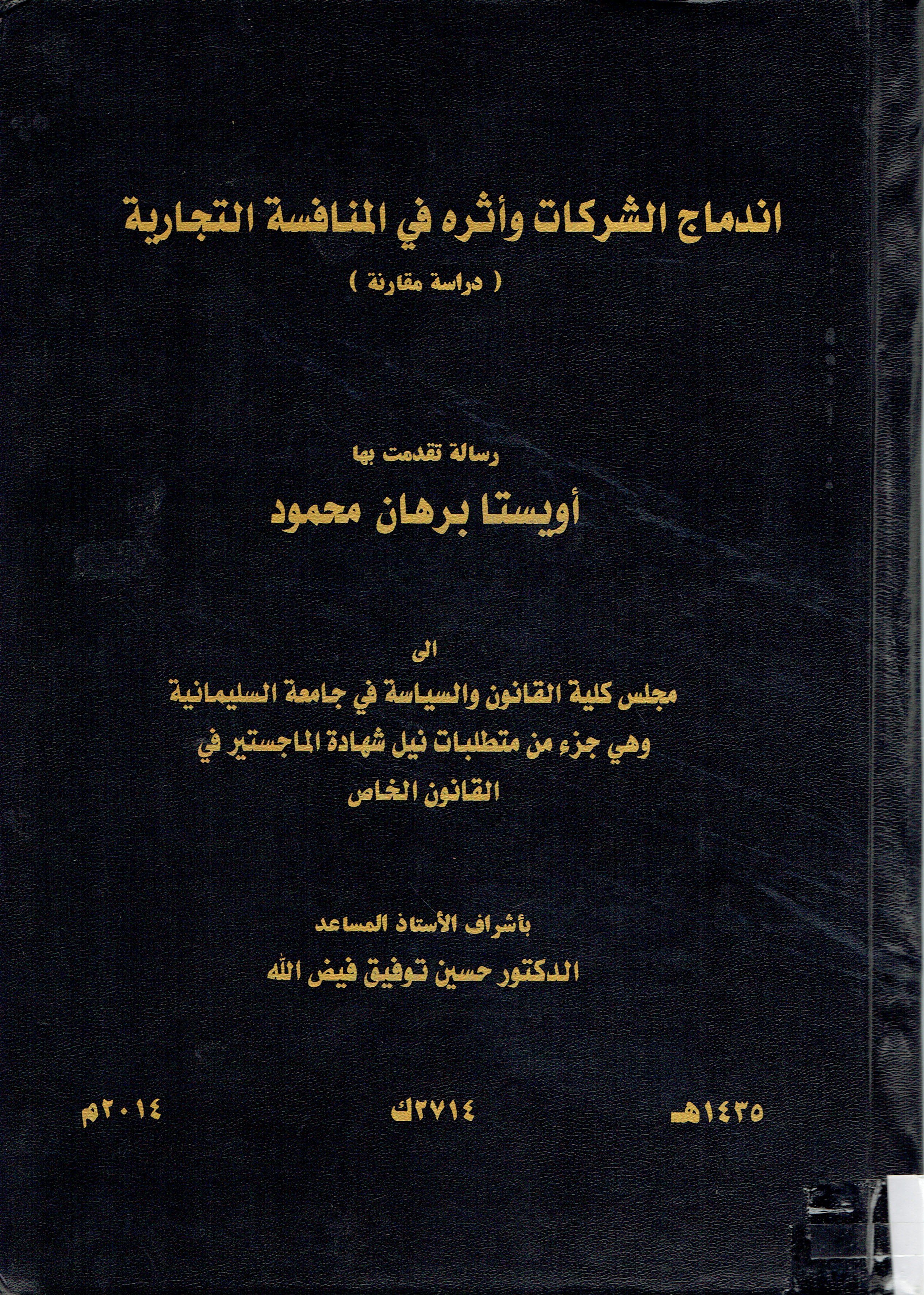 اندماج الشركات وأثره في المنافسة التجارية
( دراسة مقارنة )

رسالة تقدمت بها
أويستا برهان محمود

الى
مجلس كلية القانون والسياسة في جامعة السليمانية
وهي جزء من متطلبات نيل شهادة الماجستير في
القانون الخاص

بأشراف الأستاذ المساعد
الدكتور حسين توفيق فيض الله

١٤٣٥هـ ٢٧١٤ك ٢٠١٤م